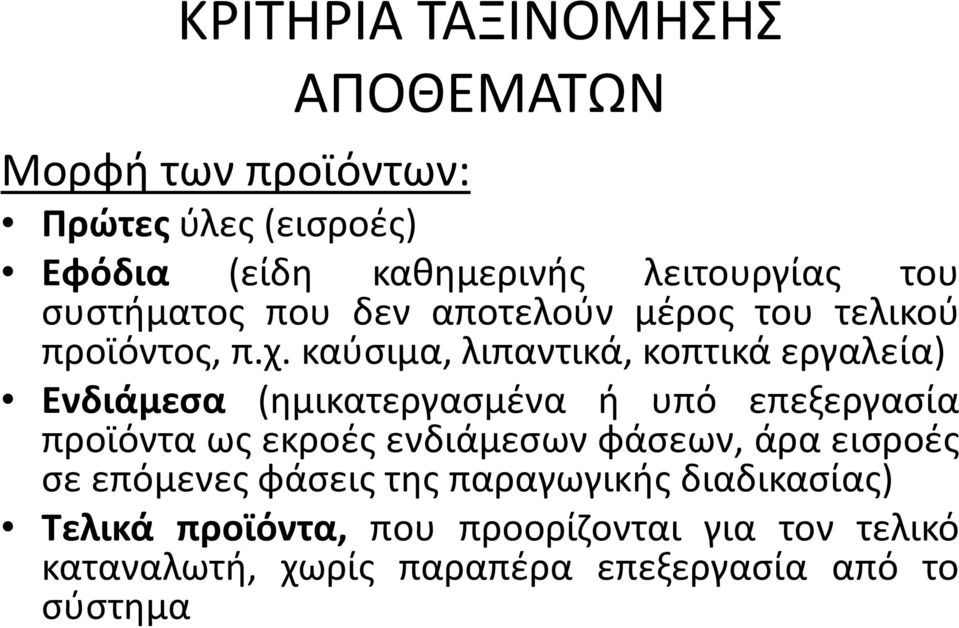 ΚΡΙΤΗΡΙΑ ΤΑΞΙΝΟΜΗΣΗΣ ΑΠΟΘΕΜΑΤΩΝ

Μορφή των προϊόντων:

• Πρώτες ύλες (εισροές)
• Εφόδια (είδη καθημερινής λειτουργίας του συστήματος που δεν αποτελούν μέρος του τελικού προϊόντος, π.χ. καύσιμα, λιπαντικά, κοπτικά εργαλεία)
• Ενδιάμεσα (ημικατεργασμένα ή υπό επεξεργασία προϊόντα ως εκροές ενδιάμεσων φάσεων, άρα εισροές σε επόμενες φάσεις της παραγωγικής διαδικασίας)
• Τελικά προϊόντα, που προορίζονται για τον τελικό καταναλωτή, χωρίς παραπέρα επεξεργασία από το σύστημα